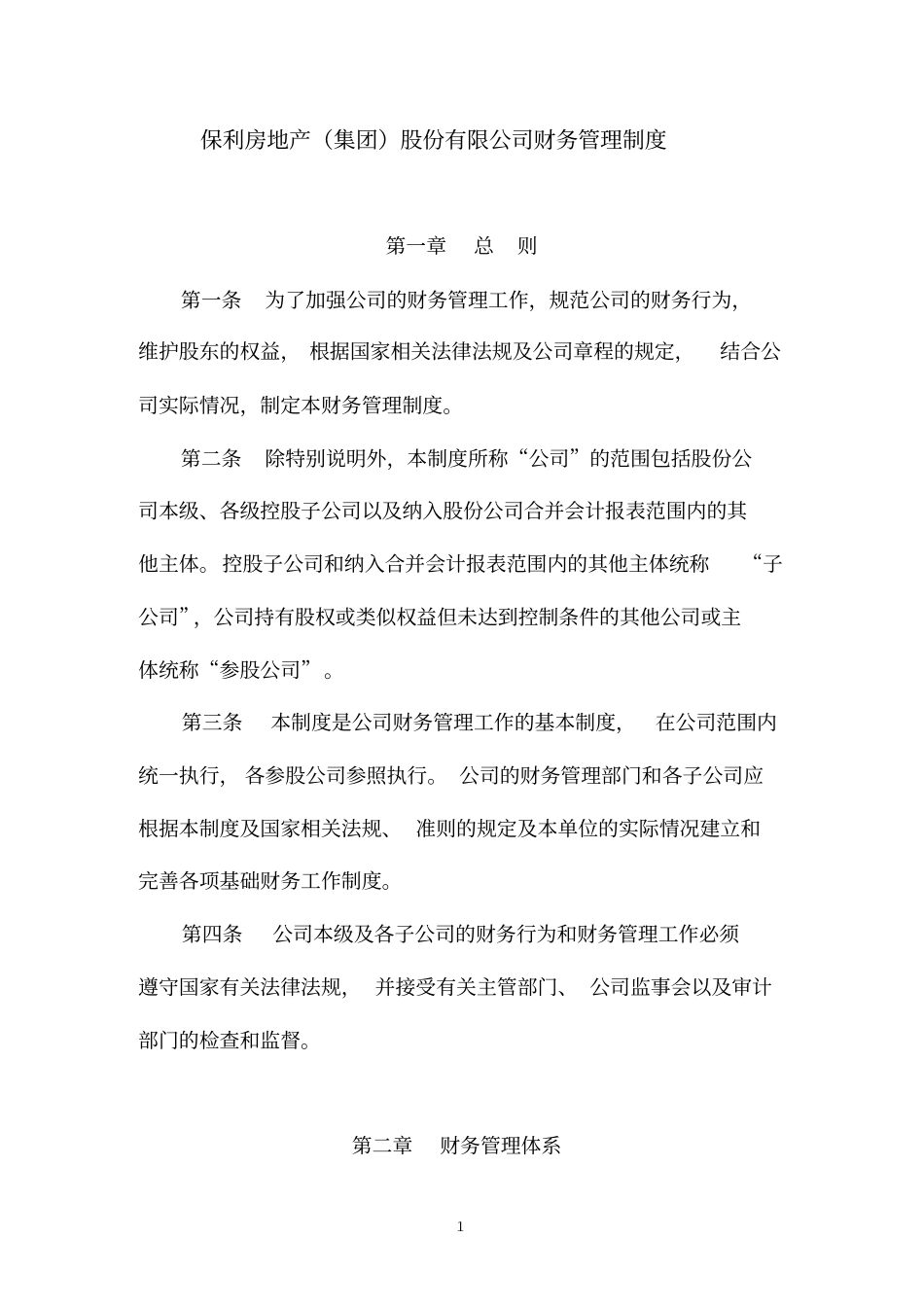 保利房地产（集团）股份有限公司财务管理制度

第一章　总　则

第一条　为了加强公司的财务管理工作，规范公司的财务行为，维护股东的权益，根据国家相关法律法规及公司章程的规定，结合公司实际情况，制定本财务管理制度。

第二条　除特别说明外，本制度所称“公司”的范围包括股份公司本级、各级控股子公司以及纳入股份公司合并会计报表范围内的其他主体。控股子公司和纳入合并会计报表范围内的其他主体统称“子公司”，公司持有股权或类似权益但未达到控制条件的其他公司或主体统称“参股公司”。

第三条　本制度是公司财务管理工作的基本制度，在公司范围内统一执行，各参股公司参照执行。公司的财务管理部门和各子公司应根据本制度及国家相关法规、准则的规定及本单位的实际情况建立和完善各项基础财务工作制度。

第四条　公司本级及各子公司的财务行为和财务管理工作必须遵守国家有关法律法规，并接受有关主管部门、公司监事会以及审计部门的检查和监督。

第二章　财务管理体系

1